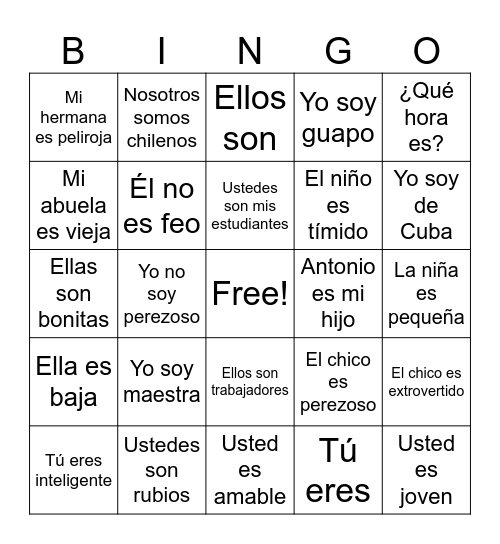 | B | I | N | G | O |
|---|---|---|---|---|
| Mi hermana es peliroja | Nosotros somos chilenos | Ellos son | Yo soy guapo | ¿Qué hora es? |
| Mi abuela es vieja | Él no es feo | Ustedes son mis estudiantes | El niño es tímido | Yo soy de Cuba |
| Ellas son bonitas | Yo no soy perezoso | Free! | Antonio es mi hijo | La niña es pequeña |
| Ella es baja | Yo soy maestra | Ellos son trabajadores | El chico es perezoso | El chico es extrovertido |
| Tú eres inteligente | Ustedes son rubios | Usted es amable | Tú eres | Usted es joven |